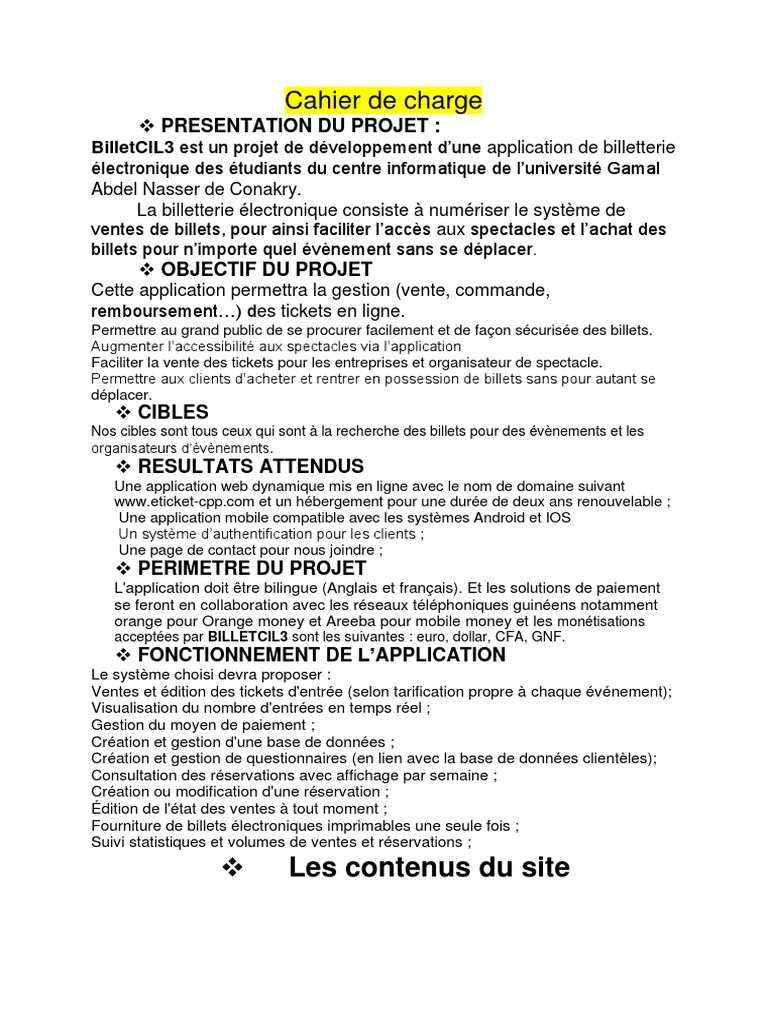 Cahier de charge

❖ PRESENTATION DU PROJET :

BilletCIL3 est un projet de développement d'une application de billetterie électronique des étudiants du centre informatique de l'université Gamal Abdel Nasser de Conakry.

La billetterie électronique consiste à numériser le système de ventes de billets, pour ainsi faciliter l'accès aux spectacles et l'achat des billets pour n'importe quel évènement sans se déplacer.

❖ OBJECTIF DU PROJET

Cette application permettra la gestion (vente, commande, remboursement…) des tickets en ligne.
Permettre au grand public de se procurer facilement et de façon sécurisée des billets.
Augmenter l'accessibilité aux spectacles via l'application
Faciliter la vente des tickets pour les entreprises et organisateur de spectacle.
Permettre aux clients d'acheter et rentrer en possession de billets sans pour autant se déplacer.

❖ CIBLES

Nos cibles sont tous ceux qui sont à la recherche des billets pour des évènements et les organisateurs d'évènements.

❖ RESULTATS ATTENDUS

Une application web dynamique mis en ligne avec le nom de domaine suivant www.eticket-cpp.com et un hébergement pour une durée de deux ans renouvelable ;
Une application mobile compatible avec les systèmes Android et IOS
Un système d'authentification pour les clients ;
Une page de contact pour nous joindre ;

❖ PERIMETRE DU PROJET

L'application doit être bilingue (Anglais et français). Et les solutions de paiement se feront en collaboration avec les réseaux téléphoniques guinéens notamment orange pour Orange money et Areeba pour mobile money et les monétisations acceptées par BILLETCIL3 sont les suivantes : euro, dollar, CFA, GNF.

❖ FONCTIONNEMENT DE L'APPLICATION

Le système choisi devra proposer :
Ventes et édition des tickets d'entrée (selon tarification propre à chaque événement);
Visualisation du nombre d'entrées en temps réel ;
Gestion du moyen de paiement ;
Création et gestion d'une base de données ;
Création et gestion de questionnaires (en lien avec la base de données clientèles);
Consultation des réservations avec affichage par semaine ;
Création ou modification d'une réservation ;
Édition de l'état des ventes à tout moment ;
Fourniture de billets électroniques imprimables une seule fois ;
Suivi statistiques et volumes de ventes et réservations ;

❖ Les contenus du site